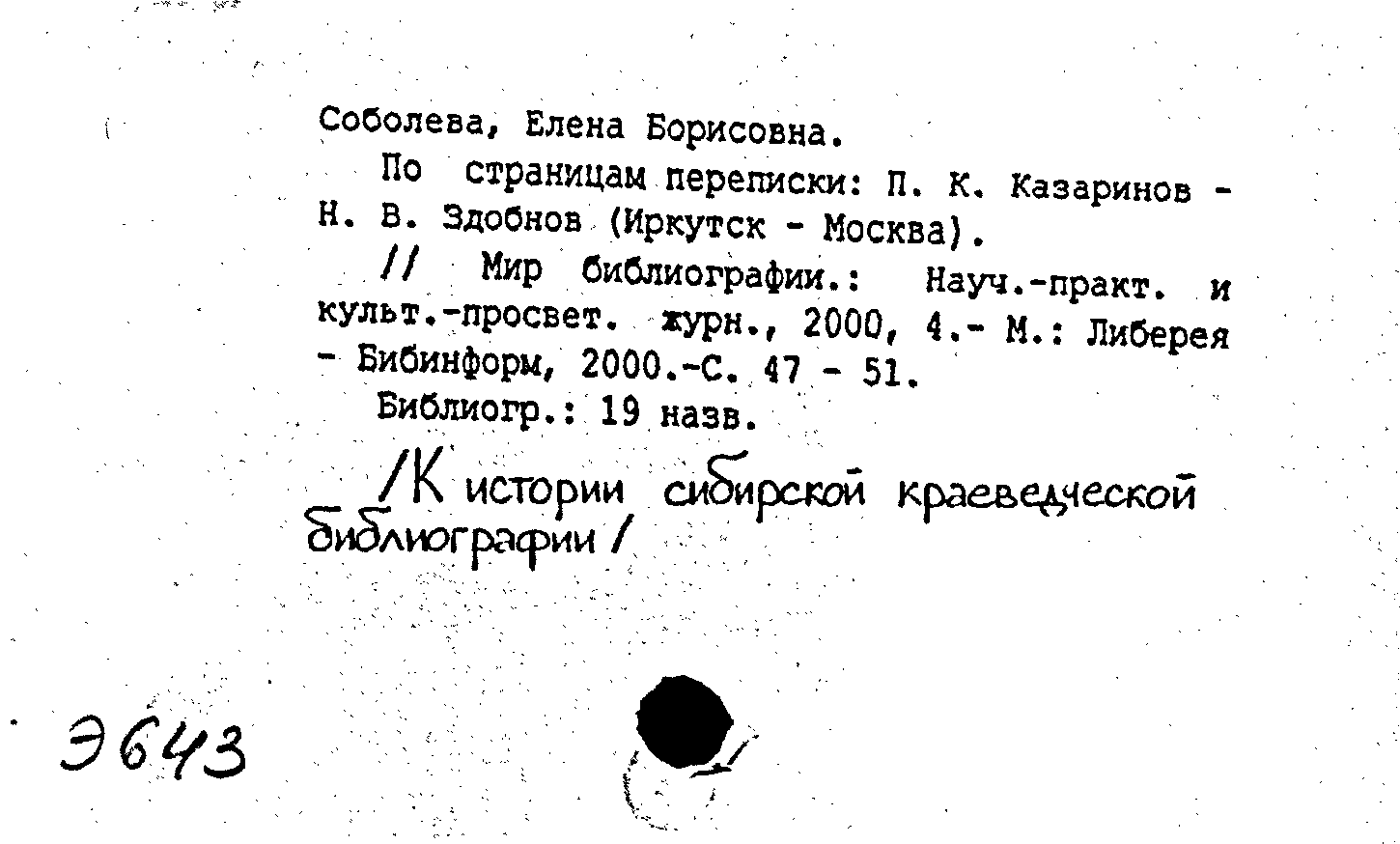 Соболева, Елена Борисовна.

По страницам переписки: П. К. Казаринов - Н. В. Здобнов (Иркутск - Москва).

// Мир библиографии.: Науч.-практ. и культ.-просвет. журн., 2000, 4.- М.: Либерея - Бибинформ, 2000.-С. 47 - 51.

Библиогр.: 19 назв.

/К истории сибирской краеведческой библиографии/

Э643